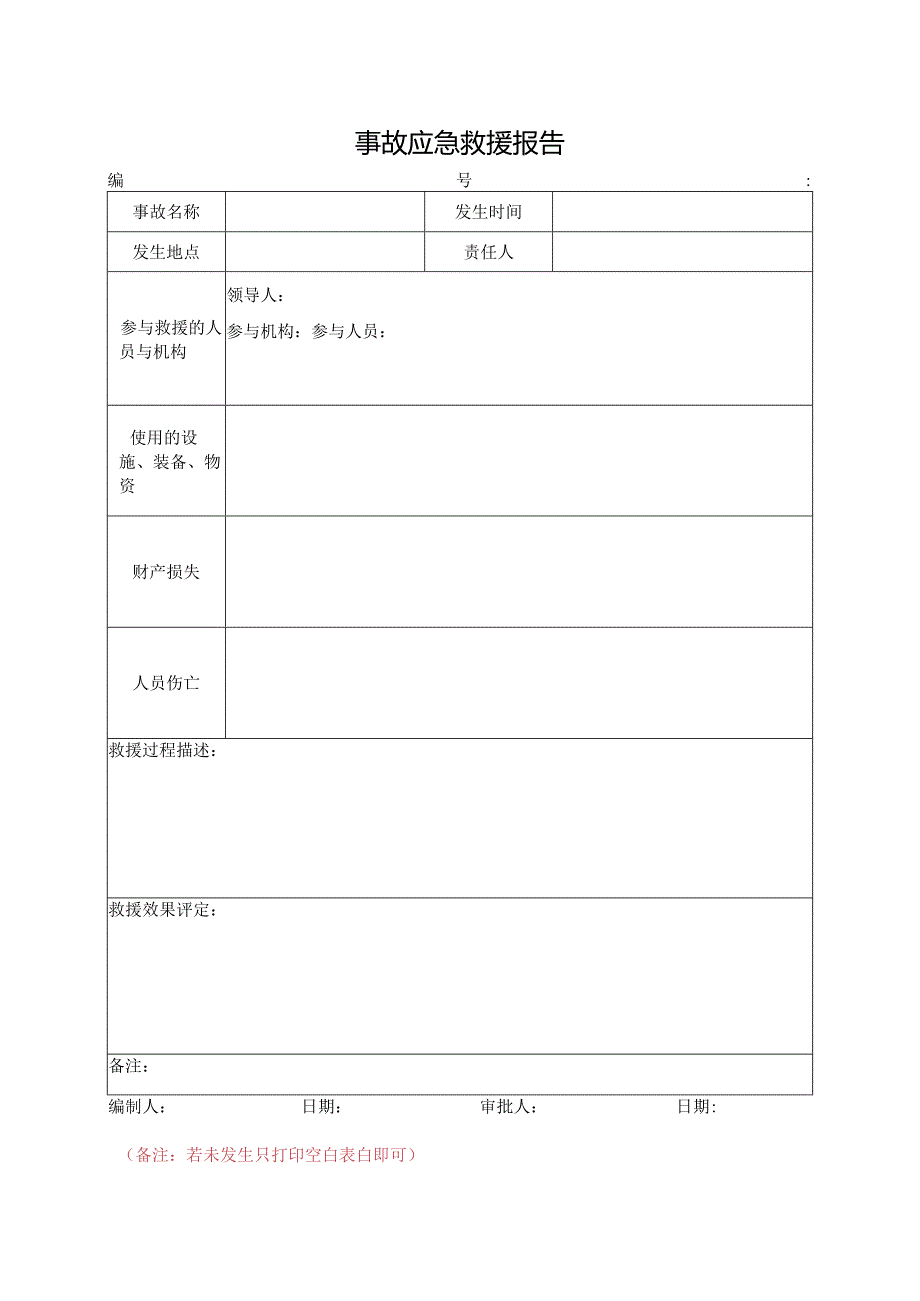 事故应急救援报告

编 号 :

| 事故名称 | | 发生时间 | |
|---|---|---|---|
| 发生地点 | | 责任人 | |
| 参与救援的人员与机构 | 领导人：<br>参与机构：参与人员： | | |
| 使用的设施、装备、物资 | | | |
| 财产损失 | | | |
| 人员伤亡 | | | |
| 救援过程描述： | | | |
| 救援效果评定： | | | |
| 备注： | | | |

编制人： 日期： 审批人： 日期:

（备注：若未发生只打印空白表白即可）